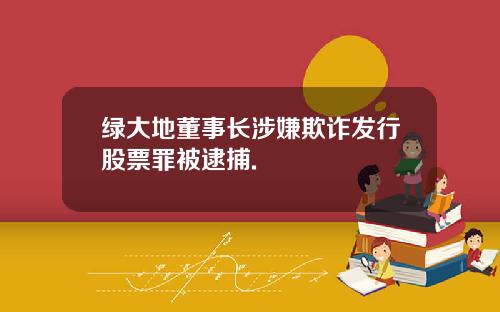 绿大地董事长涉嫌欺诈发行股票罪被逮捕.